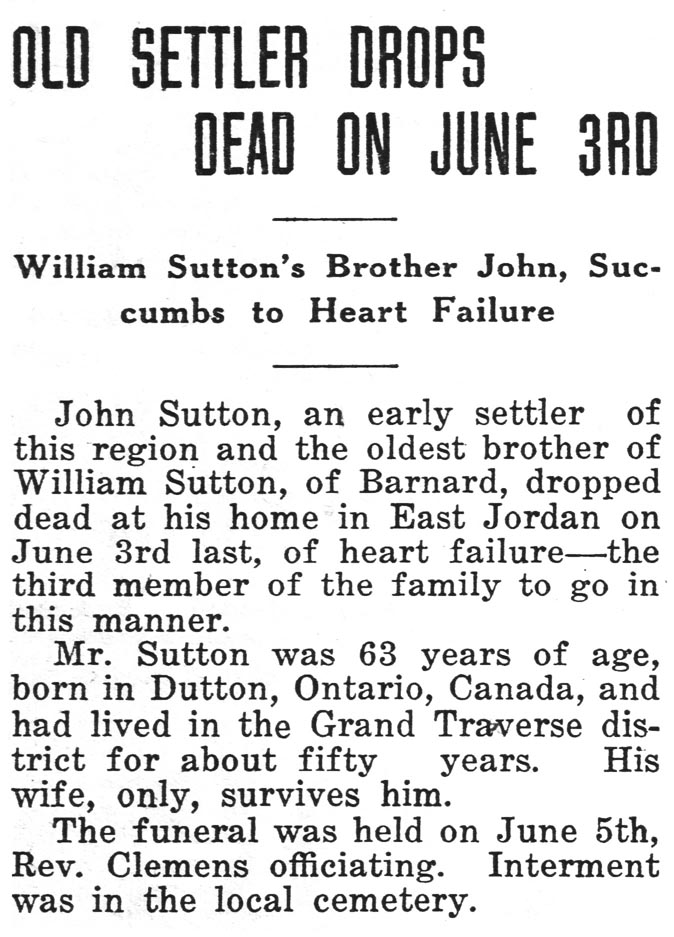 OLD SETTLER DROPS DEAD ON JUNE 3RD

William Sutton's Brother John, Succumbs to Heart Failure

John Sutton, an early settler of this region and the oldest brother of William Sutton, of Barnard, dropped dead at his home in East Jordan on June 3rd last, of heart failure—the third member of the family to go in this manner.

Mr. Sutton was 63 years of age, born in Dutton, Ontario, Canada, and had lived in the Grand Traverse district for about fifty years. His wife, only, survives him.

The funeral was held on June 5th, Rev. Clemens officiating. Interment was in the local cemetery.